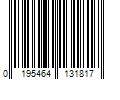 0 195464 131817